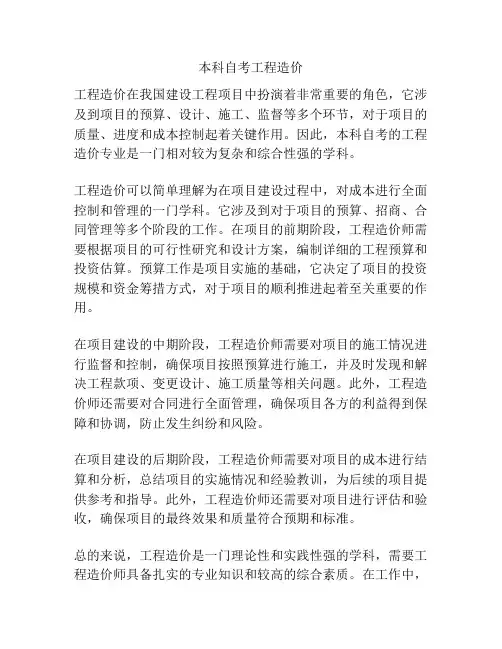 本科自考工程造价

工程造价在我国建设工程项目中扮演着非常重要的角色，它涉及到项目的预算、设计、施工、监督等多个环节，对于项目的质量、进度和成本控制起着关键作用。因此，本科自考的工程造价专业是一门相对较为复杂和综合性强的学科。

工程造价可以简单理解为在项目建设过程中，对成本进行全面控制和管理的一门学科。它涉及到对于项目的预算、招商、合同管理等多个阶段的工作。在项目的前期阶段，工程造价师需要根据项目的可行性研究和设计方案，编制详细的工程预算和投资估算。预算工作是项目实施的基础，它决定了项目的投资规模和资金筹措方式，对于项目的顺利推进起着至关重要的作用。

在项目建设的中期阶段，工程造价师需要对项目的施工情况进行监督和控制，确保项目按照预算进行施工，并及时发现和解决工程款项、变更设计、施工质量等相关问题。此外，工程造价师还需要对合同进行全面管理，确保项目各方的利益得到保障和协调，防止发生纠纷和风险。

在项目建设的后期阶段，工程造价师需要对项目的成本进行结算和分析，总结项目的实施情况和经验教训，为后续的项目提供参考和指导。此外，工程造价师还需要对项目进行评估和验收，确保项目的最终效果和质量符合预期和标准。

总的来说，工程造价是一门理论性和实践性强的学科，需要工程造价师具备扎实的专业知识和较高的综合素质。在工作中，